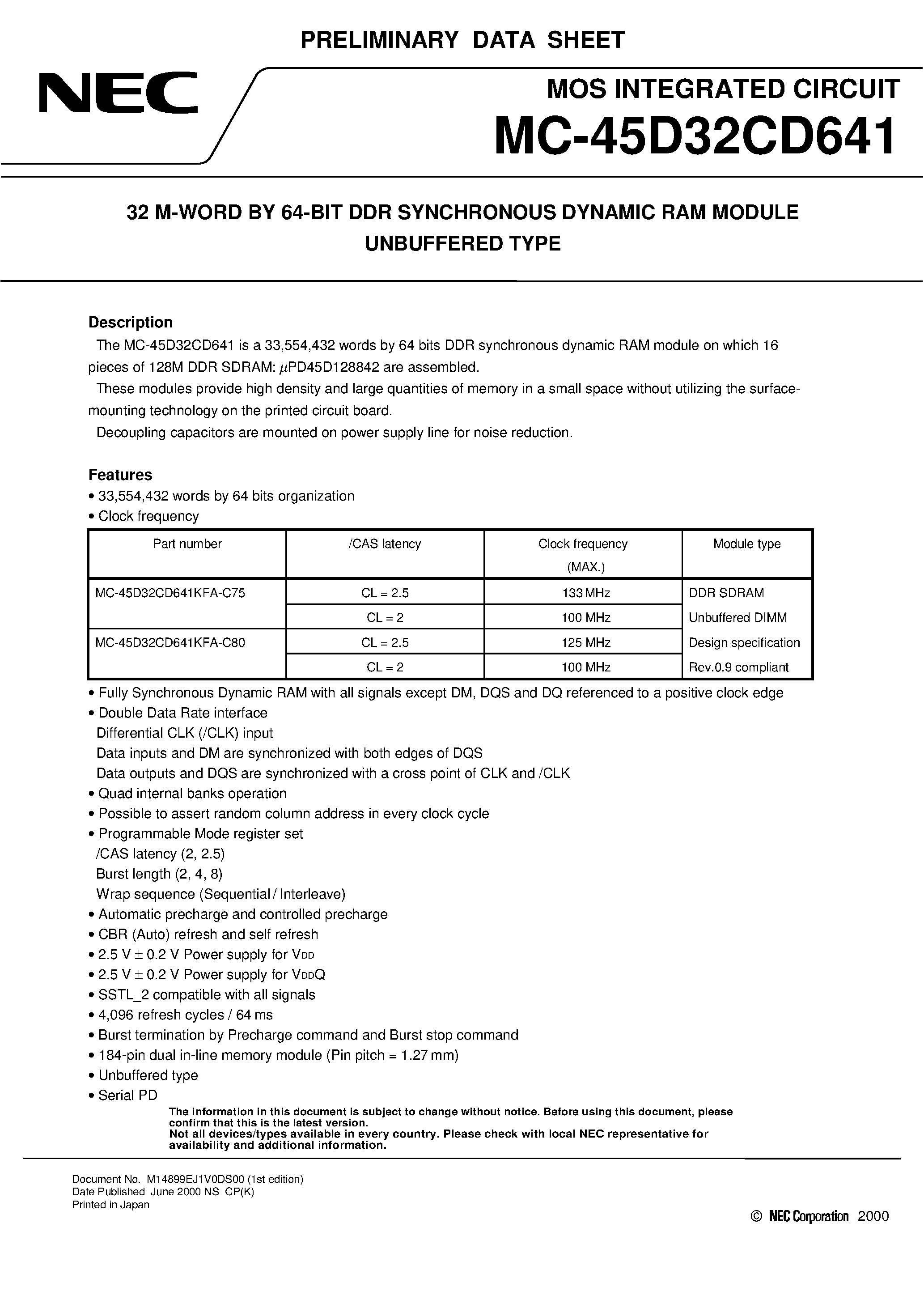 PRELIMINARY DATA SHEET

NEC

MOS INTEGRATED CIRCUIT
MC-45D32CD641

32 M-WORD BY 64-BIT DDR SYNCHRONOUS DYNAMIC RAM MODULE
UNBUFFERED TYPE

Description
The MC-45D32CD641 is a 33,554,432 words by 64 bits DDR synchronous dynamic RAM module on which 16 pieces of 128M DDR SDRAM: $\mu$PD45D128842 are assembled.
These modules provide high density and large quantities of memory in a small space without utilizing the surface-mounting technology on the printed circuit board.
Decoupling capacitors are mounted on power supply line for noise reduction.

Features
• 33,554,432 words by 64 bits organization
• Clock frequency

| Part number | /CAS latency | Clock frequency (MAX.) | Module type |
|---|---|---|---|
| MC-45D32CD641KFA-C75 | CL = 2.5 | 133 MHz | DDR SDRAM |
| | CL = 2 | 100 MHz | Unbuffered DIMM |
| MC-45D32CD641KFA-C80 | CL = 2.5 | 125 MHz | Design specification |
| | CL = 2 | 100 MHz | Rev.0.9 compliant |

• Fully Synchronous Dynamic RAM with all signals except DM, DQS and DQ referenced to a positive clock edge
• Double Data Rate interface
Differential CLK (/CLK) input
Data inputs and DM are synchronized with both edges of DQS
Data outputs and DQS are synchronized with a cross point of CLK and /CLK
• Quad internal banks operation
• Possible to assert random column address in every clock cycle
• Programmable Mode register set
/CAS latency (2, 2.5)
Burst length (2, 4, 8)
Wrap sequence (Sequential / Interleave)
• Automatic precharge and controlled precharge
• CBR (Auto) refresh and self refresh
• 2.5 V $\pm$ 0.2 V Power supply for $V_{DD}$
• 2.5 V $\pm$ 0.2 V Power supply for $V_{DD}Q$
• SSTL_2 compatible with all signals
• 4,096 refresh cycles / 64 ms
• Burst termination by Precharge command and Burst stop command
• 184-pin dual in-line memory module (Pin pitch = 1.27 mm)
• Unbuffered type
• Serial PD

The information in this document is subject to change without notice. Before using this document, please confirm that this is the latest version.
Not all devices/types available in every country. Please check with local NEC representative for availability and additional information.

Document No. M14899EJ1V0DS00 (1st edition)
Date Published June 2000 NS CP(K)
Printed in Japan

© NEC Corporation 2000